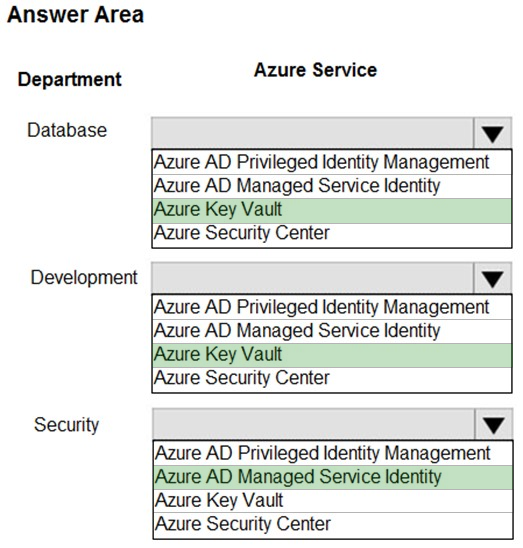 Answer Area

Department

Azure Service

Database

Azure AD Privileged Identity Management
Azure AD Managed Service Identity
Azure Key Vault
Azure Security Center

Development

Azure AD Privileged Identity Management
Azure AD Managed Service Identity
Azure Key Vault
Azure Security Center

Security

Azure AD Privileged Identity Management
Azure AD Managed Service Identity
Azure Key Vault
Azure Security Center